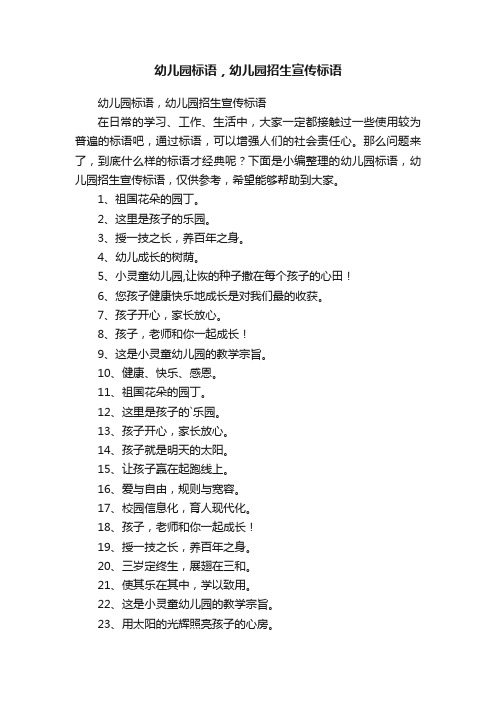 幼儿园标语，幼儿园招生宣传标语

幼儿园标语，幼儿园招生宣传标语

在日常的学习、工作、生活中，大家一定都接触过一些使用较为普遍的标语吧，通过标语，可以增强人们的社会责任心。那么问题来了，到底什么样的标语才经典呢？下面是小编整理的幼儿园标语，幼儿园招生宣传标语，仅供参考，希望能够帮助到大家。

1、祖国花朵的园丁。

2、这里是孩子的乐园。

3、授一技之长，养百年之身。

4、幼儿成长的树荫。

5、小灵童幼儿园,让恢的种子撒在每个孩子的心田！

6、您孩子健康快乐地成长是对我们最的收获。

7、孩子开心，家长放心。

8、孩子，老师和你一起成长！

9、这是小灵童幼儿园的教学宗旨。

10、健康、快乐、感恩。

11、祖国花朵的园丁。

12、这里是孩子的`乐园。

13、孩子开心，家长放心。

14、孩子就是明天的太阳。

15、让孩子赢在起跑线上。

16、爱与自由，规则与宽容。

17、校园信息化，育人现代化。

18、孩子，老师和你一起成长！

19、授一技之长，养百年之身。

20、三岁定终生，展翅在三和。

21、使其乐在其中，学以致用。

22、这是小灵童幼儿园的教学宗旨。

23、用太阳的光辉照亮孩子的心房。